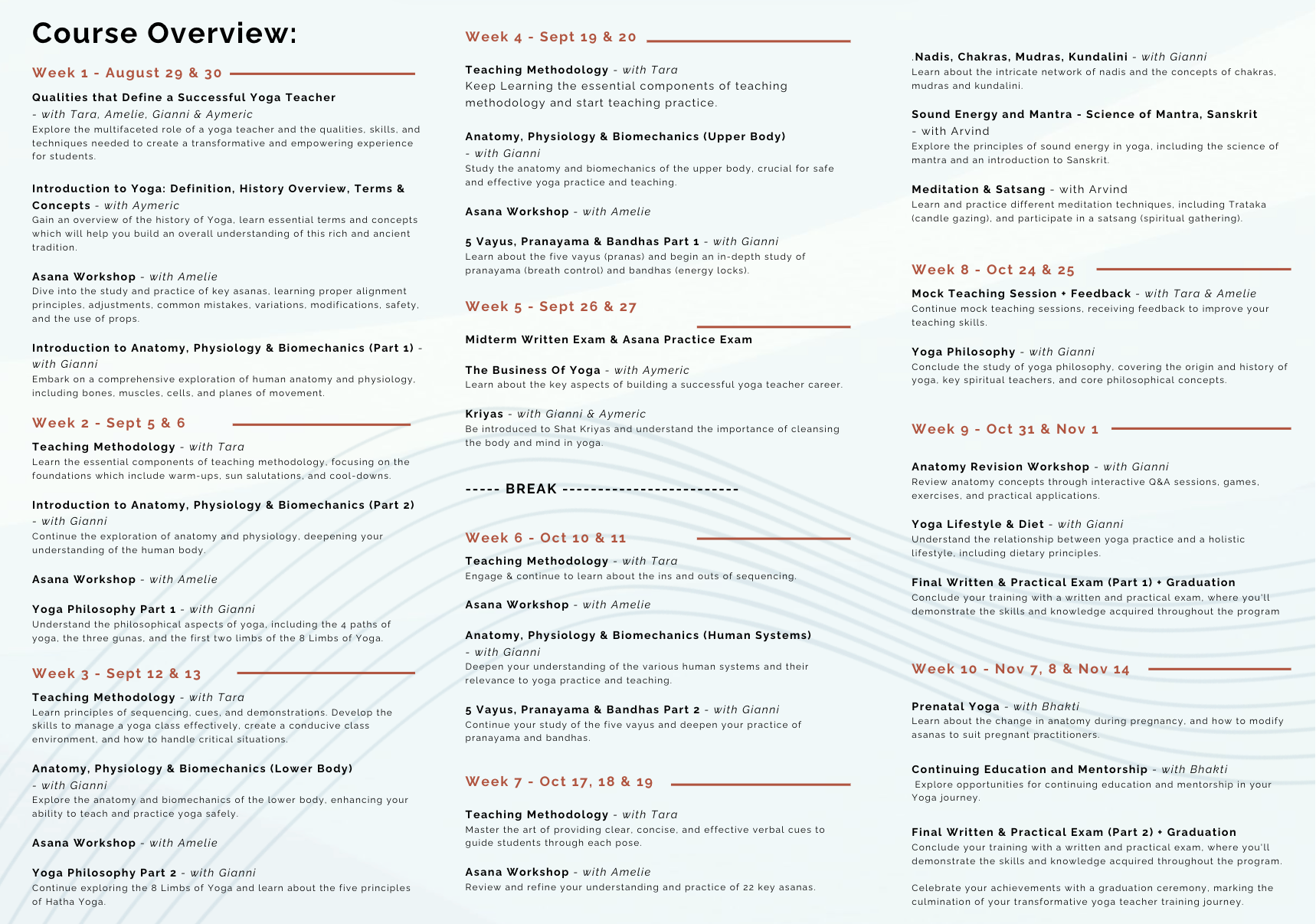 Course Overview:

Week 1 - August 29 & 30

Qualities that Define a Successful Yoga Teacher - with Tara, Amelie, Gianni & Aymeric
Explore the multifaceted role of a yoga teacher and the qualities, skills, and techniques needed to create a transformative and empowering experience for students.

Introduction to Yoga: Definition, History Overview, Terms & Concepts - with Aymeric
Gain an overview of the history of Yoga, learn essential terms and concepts which will help you build an overall understanding of this rich and ancient tradition.

Asana Workshop - with Amelie
Dive into the study and practice of key asanas, learning proper alignment principles, adjustments, common mistakes, variations, modifications, safety, and the use of props.

Introduction to Anatomy, Physiology & Biomechanics (Part 1) - with Gianni
Embark on a comprehensive exploration of human anatomy and physiology, including bones, muscles, cells, and planes of movement.

Week 2 - Sept 5 & 6

Teaching Methodology - with Tara
Learn the essential components of teaching methodology, focusing on the foundations which include warm-ups, sun salutations, and cool-downs.

Introduction to Anatomy, Physiology & Biomechanics (Part 2) - with Gianni
Continue the exploration of anatomy and physiology, deepening your understanding of the human body.

Asana Workshop - with Amelie

Yoga Philosophy Part 1 - with Gianni
Understand the philosophical aspects of yoga, including the 4 paths of yoga, the three gunas, and the first two limbs of the 8 Limbs of Yoga.

Week 3 - Sept 12 & 13

Teaching Methodology - with Tara
Learn principles of sequencing, cues, and demonstrations. Develop the skills to manage a yoga class effectively, create a conducive class environment, and how to handle critical situations.

Anatomy, Physiology & Biomechanics (Lower Body) - with Gianni
Explore the anatomy and biomechanics of the lower body, enhancing your ability to teach and practice yoga safely.

Asana Workshop - with Amelie

Yoga Philosophy Part 2 - with Gianni
Continue exploring the 8 Limbs of Yoga and learn about the five principles of Hatha Yoga.

Week 4 - Sept 19 & 20

Teaching Methodology - with Tara
Keep Learning the essential components of teaching methodology and start teaching practice.

Anatomy, Physiology & Biomechanics (Upper Body) - with Gianni
Study the anatomy and biomechanics of the upper body, crucial for safe and effective yoga practice and teaching.

Asana Workshop - with Amelie

5 Vayus, Pranayama & Bandhas Part 1 - with Gianni
Learn about the five vayus (pranas) and begin an in-depth study of pranayama (breath control) and bandhas (energy locks).

Week 5 - Sept 26 & 27

Midterm Written Exam & Asana Practice Exam

The Business Of Yoga - with Aymeric
Learn about the key aspects of building a successful yoga teacher career.

Kriyas - with Gianni & Aymeric
Be introduced to Shat Kriyas and understand the importance of cleansing the body and mind in yoga.

----- BREAK -------------------------

Week 6 - Oct 10 & 11

Teaching Methodology - with Tara
Engage & continue to learn about the ins and outs of sequencing.

Asana Workshop - with Amelie

Anatomy, Physiology & Biomechanics (Human Systems) - with Gianni
Deepen your understanding of the various human systems and their relevance to yoga practice and teaching.

5 Vayus, Pranayama & Bandhas Part 2 - with Gianni
Continue your study of the five vayus and deepen your practice of pranayama and bandhas.

Week 7 - Oct 17, 18 & 19

Teaching Methodology - with Tara
Master the art of providing clear, concise, and effective verbal cues to guide students through each pose.

Asana Workshop - with Amelie
Review and refine your understanding and practice of 22 key asanas.

.Nadis, Chakras, Mudras, Kundalini - with Gianni
Learn about the intricate network of nadis and the concepts of chakras, mudras and kundalini.

Sound Energy and Mantra - Science of Mantra, Sanskrit - with Arvind
Explore the principles of sound energy in yoga, including the science of mantra and an introduction to Sanskrit.

Meditation & Satsang - with Arvind
Learn and practice different meditation techniques, including Trataka (candle gazing), and participate in a satsang (spiritual gathering).

Week 8 - Oct 24 & 25

Mock Teaching Session + Feedback - with Tara & Amelie
Continue mock teaching sessions, receiving feedback to improve your teaching skills.

Yoga Philosophy - with Gianni
Conclude the study of yoga philosophy, covering the origin and history of yoga, key spiritual teachers, and core philosophical concepts.

Week 9 - Oct 31 & Nov 1

Anatomy Revision Workshop - with Gianni
Review anatomy concepts through interactive Q&A sessions, games, exercises, and practical applications.

Yoga Lifestyle & Diet - with Gianni
Understand the relationship between yoga practice and a holistic lifestyle, including dietary principles.

Final Written & Practical Exam (Part 1) + Graduation
Conclude your training with a written and practical exam, where you'll demonstrate the skills and knowledge acquired throughout the program

Week 10 - Nov 7, 8 & Nov 14

Prenatal Yoga - with Bhakti
Learn about the change in anatomy during pregnancy, and how to modify asanas to suit pregnant practitioners.

Continuing Education and Mentorship - with Bhakti
Explore opportunities for continuing education and mentorship in your Yoga journey.

Final Written & Practical Exam (Part 2) + Graduation
Conclude your training with a written and practical exam, where you'll demonstrate the skills and knowledge acquired throughout the program.

Celebrate your achievements with a graduation ceremony, marking the culmination of your transformative yoga teacher training journey.